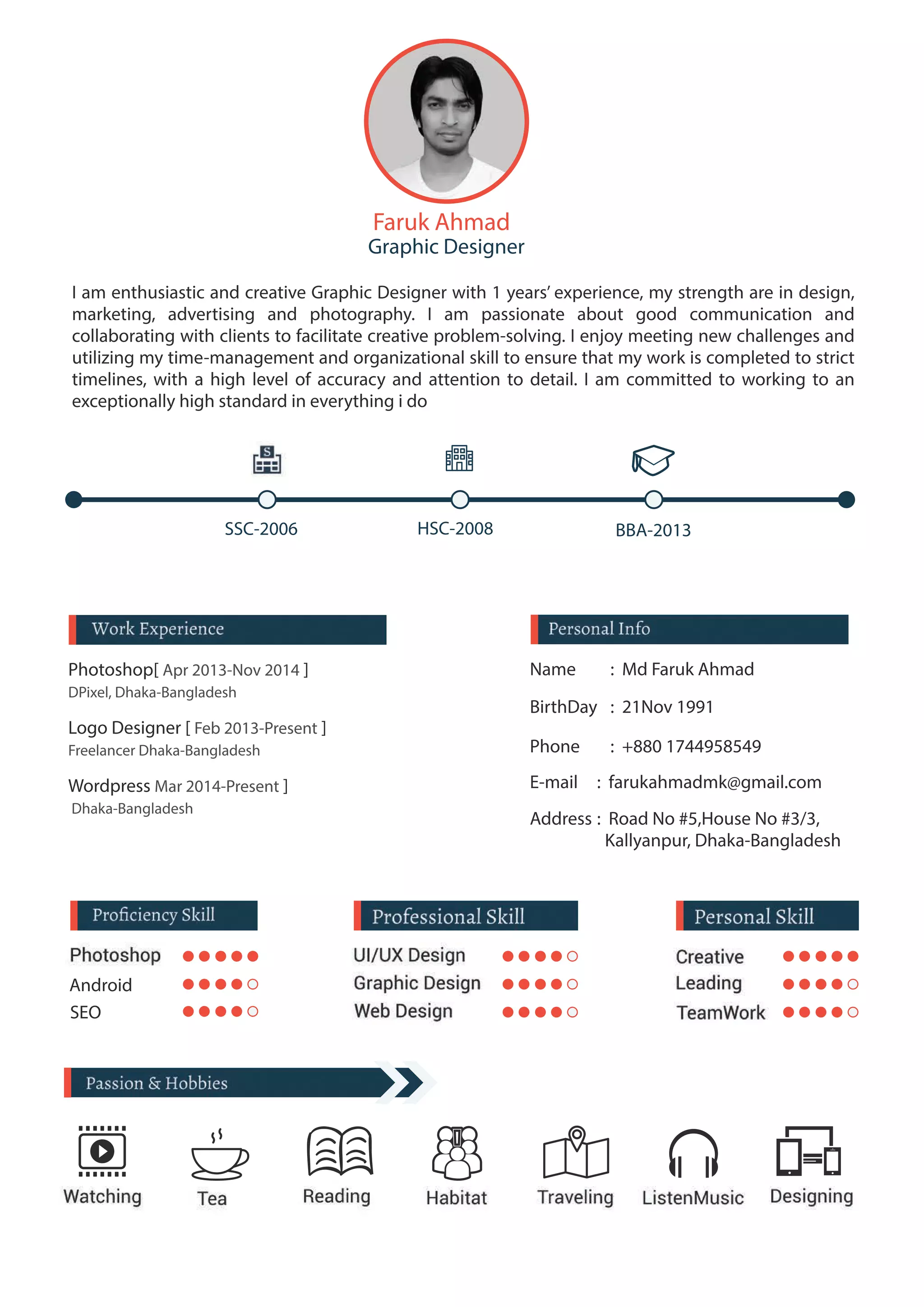 Faruk Ahmad
Graphic Designer

I am enthusiastic and creative Graphic Designer with 1 years' experience, my strength are in design, marketing, advertising and photography. I am passionate about good communication and collaborating with clients to facilitate creative problem-solving. I enjoy meeting new challenges and utilizing my time-management and organizational skill to ensure that my work is completed to strict timelines, with a high level of accuracy and attention to detail. I am committed to working to an exceptionally high standard in everything i do

S

SSC-2006
HSC-2008
BBA-2013

Work Experience

Photoshop[ Apr 2013-Nov 2014 ]
DPixel, Dhaka-Bangladesh

Logo Designer [ Feb 2013-Present ]
Freelancer Dhaka-Bangladesh

Wordpress Mar 2014-Present ]
Dhaka-Bangladesh

Personal Info

Name : Md Faruk Ahmad
BirthDay : 21Nov 1991
Phone : +880 1744958549
E-mail : farukahmadmk@gmail.com
Address : Road No #5,House No #3/3, Kallyanpur, Dhaka-Bangladesh

Proficiency Skill
Photoshop
Android
SEO

Professional Skill
UI/UX Design
Graphic Design
Web Design

Personal Skill
Creative
Leading
TeamWork

Passion & Hobbies

Watching
Tea
Reading
Habitat
Traveling
ListenMusic
Designing